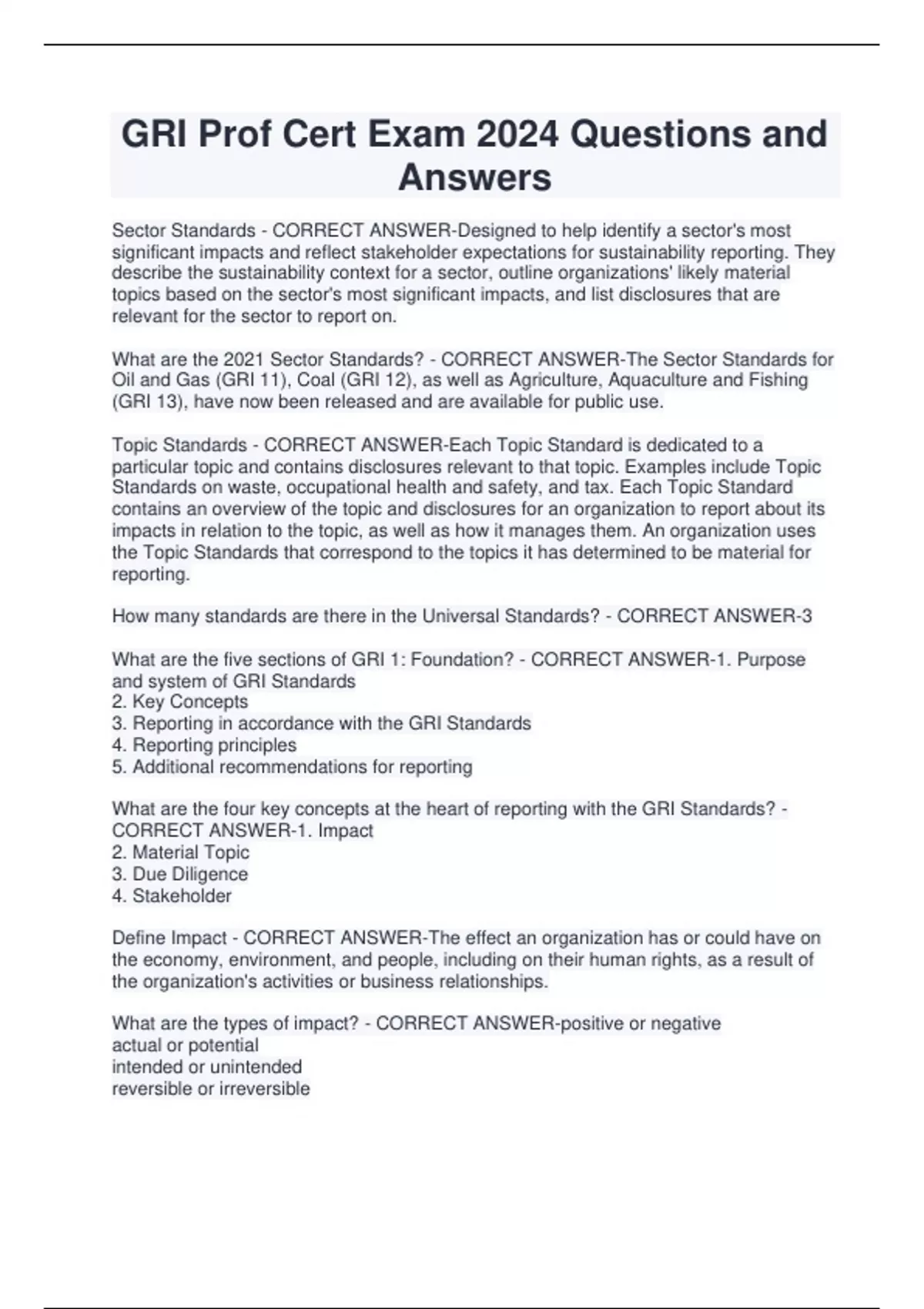 GRI Prof Cert Exam 2024 Questions and Answers

Sector Standards - CORRECT ANSWER-Designed to help identify a sector's most significant impacts and reflect stakeholder expectations for sustainability reporting. They describe the sustainability context for a sector, outline organizations' likely material topics based on the sector's most significant impacts, and list disclosures that are relevant for the sector to report on.

What are the 2021 Sector Standards? - CORRECT ANSWER-The Sector Standards for Oil and Gas (GRI 11), Coal (GRI 12), as well as Agriculture, Aquaculture and Fishing (GRI 13), have now been released and are available for public use.

Topic Standards - CORRECT ANSWER-Each Topic Standard is dedicated to a particular topic and contains disclosures relevant to that topic. Examples include Topic Standards on waste, occupational health and safety, and tax. Each Topic Standard contains an overview of the topic and disclosures for an organization to report about its impacts in relation to the topic, as well as how it manages them. An organization uses the Topic Standards that correspond to the topics it has determined to be material for reporting.

How many standards are there in the Universal Standards? - CORRECT ANSWER-3

What are the five sections of GRI 1: Foundation? - CORRECT ANSWER-1. Purpose and system of GRI Standards
2. Key Concepts
3. Reporting in accordance with the GRI Standards
4. Reporting principles
5. Additional recommendations for reporting

What are the four key concepts at the heart of reporting with the GRI Standards? - CORRECT ANSWER-1. Impact
2. Material Topic
3. Due Diligence
4. Stakeholder

Define Impact - CORRECT ANSWER-The effect an organization has or could have on the economy, environment, and people, including on their human rights, as a result of the organization's activities or business relationships.

What are the types of impact? - CORRECT ANSWER-positive or negative
actual or potential
intended or unintended
reversible or irreversible